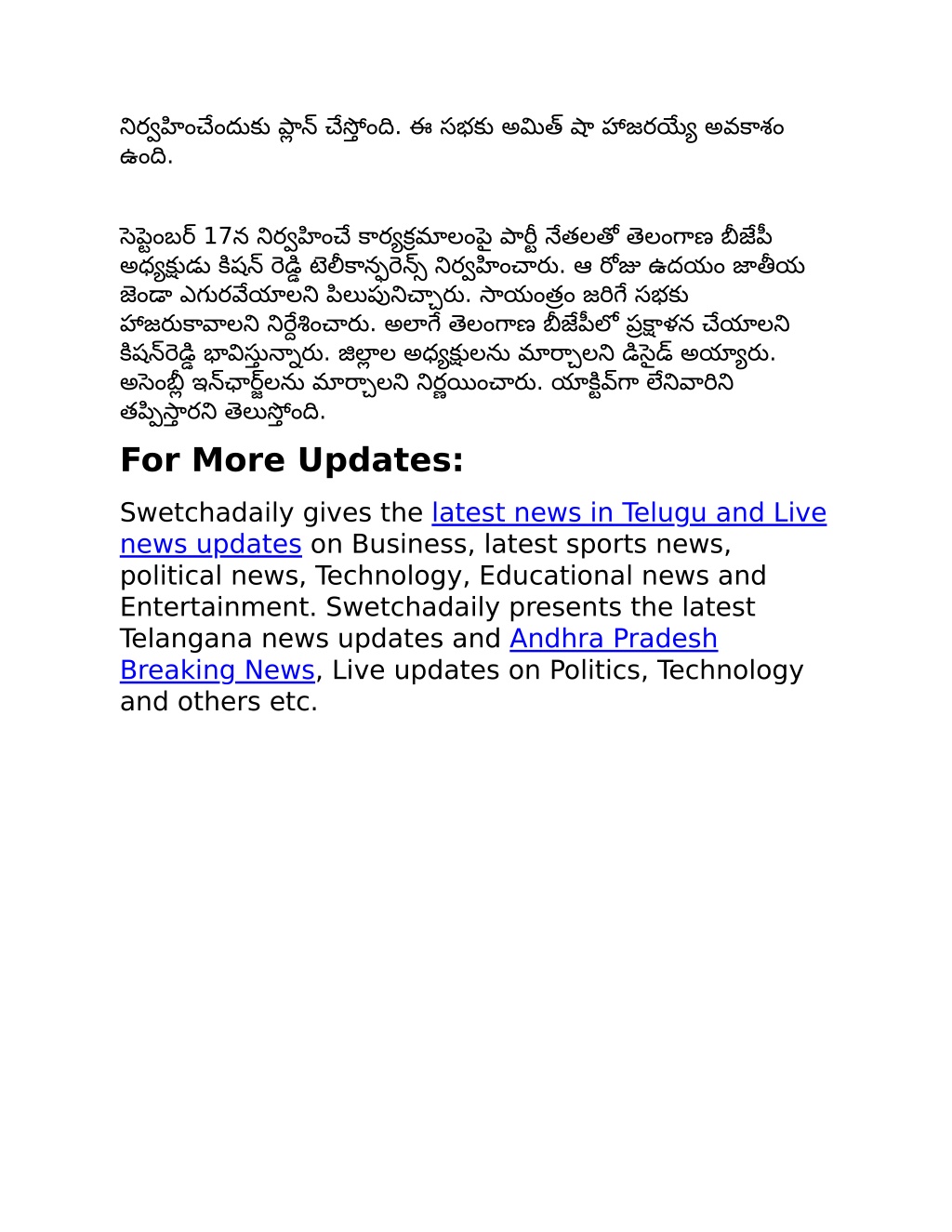 నిర్వహించేందుకు ప్లాన్ చేస్తోంది. ఈ సభకు అమిత్ షా హాజరయ్యే అవకాశం ఉంది.

సెప్టెంబర్ 17న నిర్వహించే కార్యక్రమాలంపై పార్టీ నేతలతో తెలంగాణ బీజేపీ అధ్యక్షుడు కిషన్ రెడ్డి టెలీకాన్ఫరెన్స్ నిర్వహించారు. ఆ రోజు ఉదయం జాతీయ జెండా ఎగురవేయాలని పిలుపునిచ్చారు. సాయంత్రం జరిగే సభకు హాజరుకావాలని నిర్దేశించారు. అలాగే తెలంగాణ బీజేపీలో ప్రక్షాళన చేయాలని కిషన్‌రెడ్డి భావిస్తున్నారు. జిల్లాల అధ్యక్షులను మార్చాలని డిసైడ్ అయ్యారు. అసెంబ్లీ ఇన్‌ఛార్జ్‌లను మార్చాలని నిర్ణయించారు. యాక్టివ్‌గా లేనివారిని తప్పిస్తారని తెలుస్తోంది.

For More Updates:

Swetchadaily gives the latest news in Telugu and Live news updates on Business, latest sports news, political news, Technology, Educational news and Entertainment. Swetchadaily presents the latest Telangana news updates and Andhra Pradesh Breaking News, Live updates on Politics, Technology and others etc.